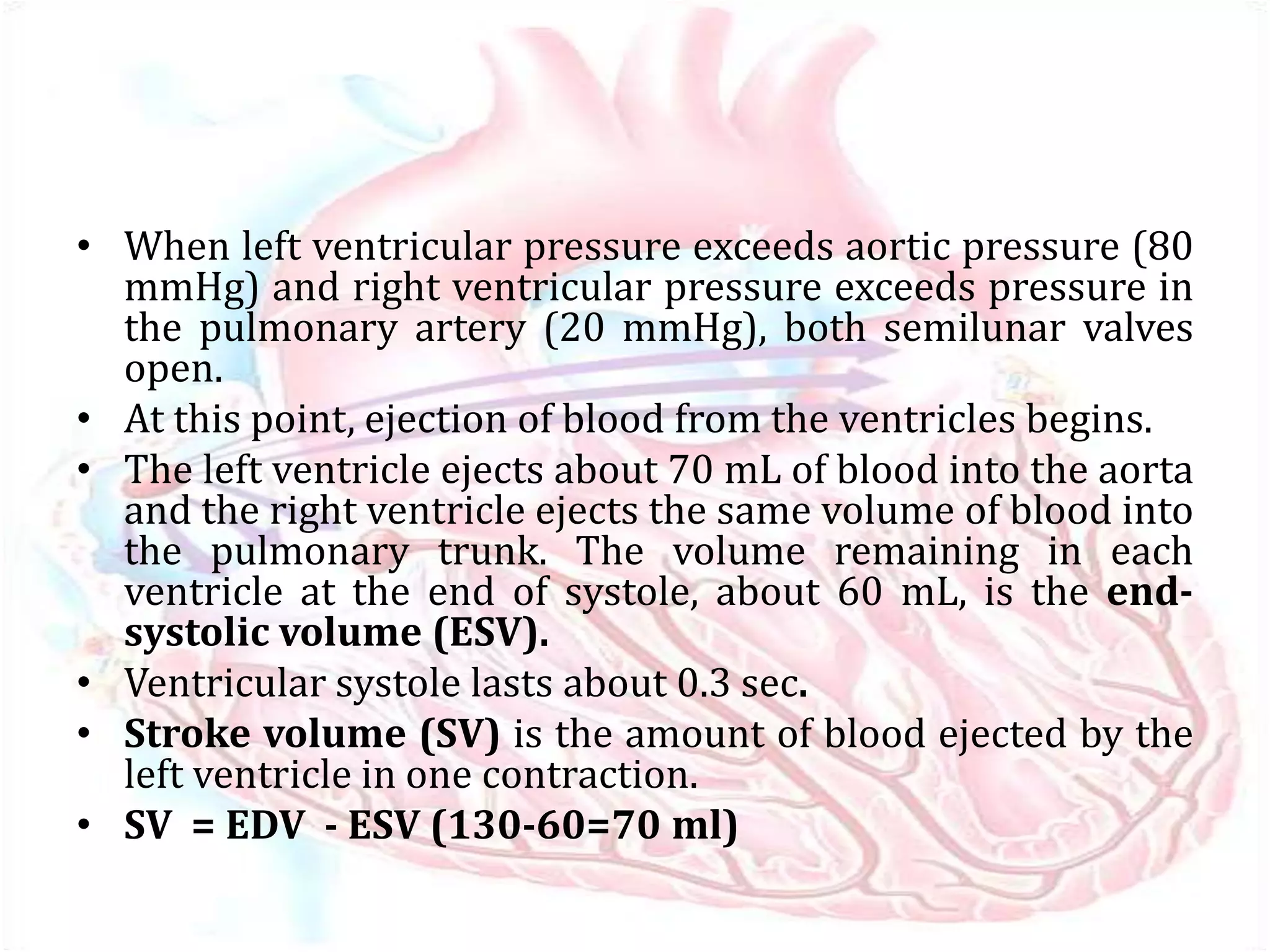 • When left ventricular pressure exceeds aortic pressure (80 mmHg) and right ventricular pressure exceeds pressure in the pulmonary artery (20 mmHg), both semilunar valves open.

• At this point, ejection of blood from the ventricles begins.

• The left ventricle ejects about 70 mL of blood into the aorta and the right ventricle ejects the same volume of blood into the pulmonary trunk. The volume remaining in each ventricle at the end of systole, about 60 mL, is the end-systolic volume (ESV).

• Ventricular systole lasts about 0.3 sec.

• Stroke volume (SV) is the amount of blood ejected by the left ventricle in one contraction.

• SV = EDV - ESV (130-60=70 ml)